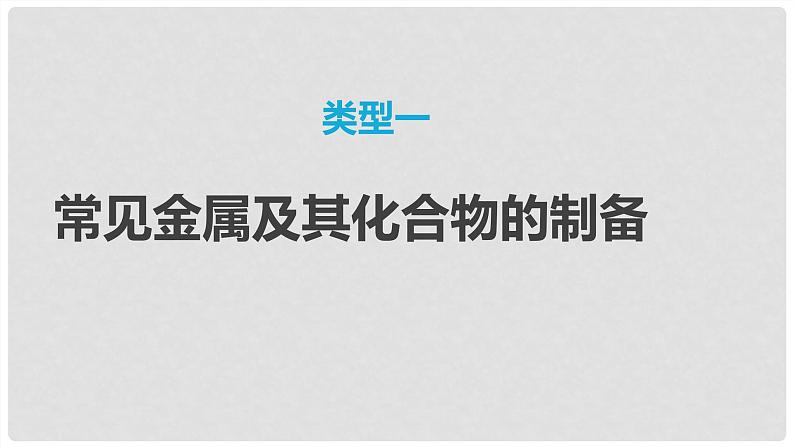 类型一

常见金属及其化合物的制备